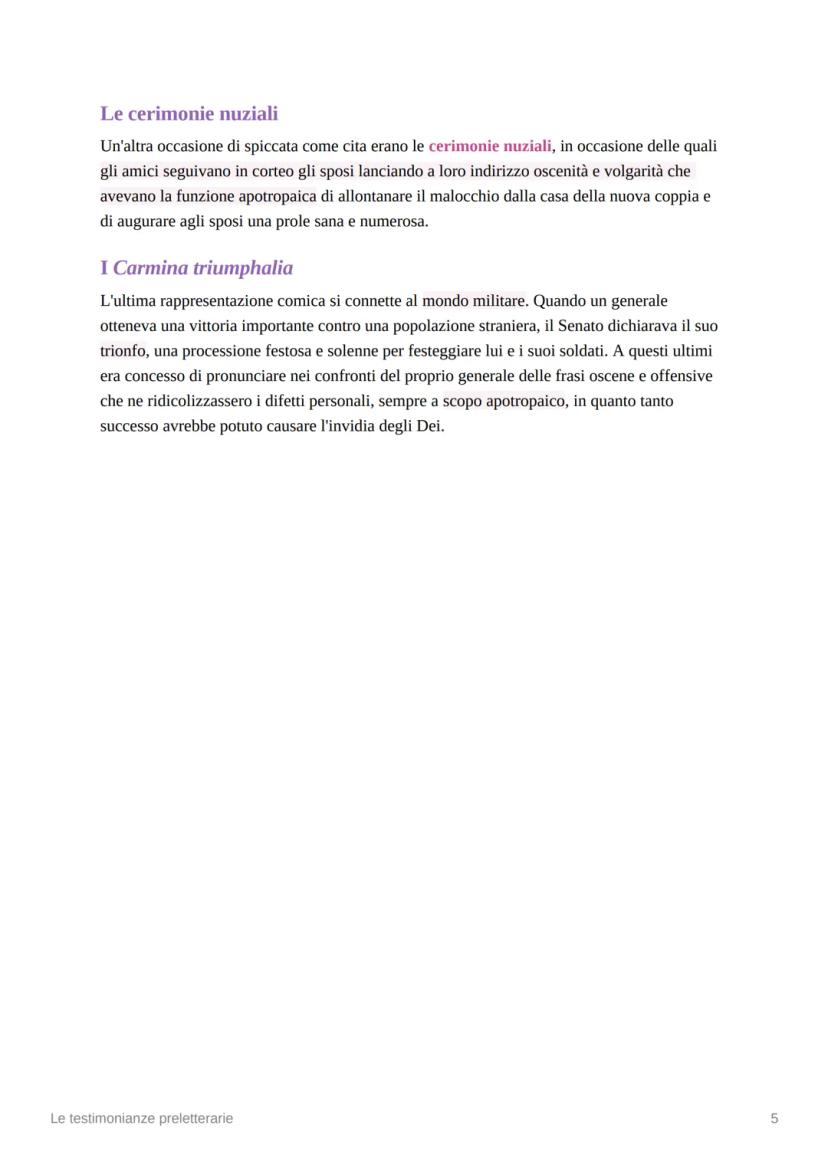 Le cerimonie nuziali

Un'altra occasione di spiccata come cita erano le cerimonie nuziali, in occasione delle quali gli amici seguivano in corteo gli sposi lanciando a loro indirizzo oscenità e volgarità che avevano la funzione apotropaica di allontanare il malocchio dalla casa della nuova coppia e di augurare agli sposi una prole sana e numerosa.

I Carmina triumphalia

L'ultima rappresentazione comica si connette al mondo militare. Quando un generale otteneva una vittoria importante contro una popolazione straniera, il Senato dichiarava il suo trionfo, una processione festosa e solenne per festeggiare lui e i suoi soldati. A questi ultimi era concesso di pronunciare nei confronti del proprio generale delle frasi oscene e offensive che ne ridicolizzassero i difetti personali, sempre a scopo apotropaico, in quanto tanto successo avrebbe potuto causare l'invidia degli Dei.

Le testimonianze preletterarie

5